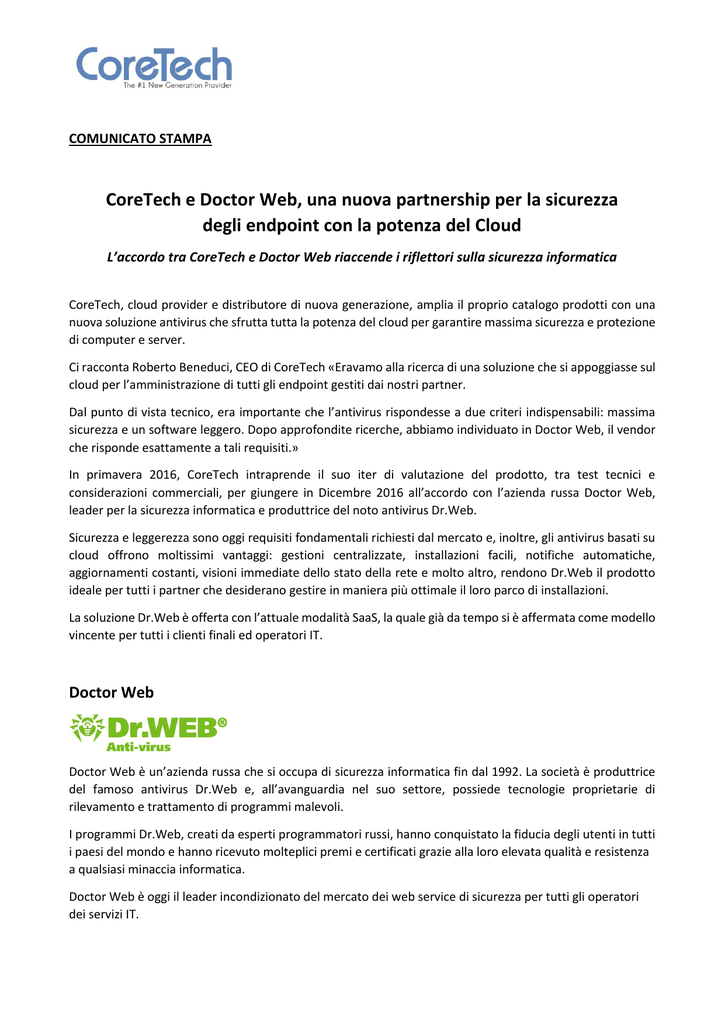 CoreTech
The #1 New Generation Provider

COMUNICATO STAMPA

CoreTech e Doctor Web, una nuova partnership per la sicurezza degli endpoint con la potenza del Cloud

L'accordo tra CoreTech e Doctor Web riaccende i riflettori sulla sicurezza informatica

CoreTech, cloud provider e distributore di nuova generazione, amplia il proprio catalogo prodotti con una nuova soluzione antivirus che sfrutta tutta la potenza del cloud per garantire massima sicurezza e protezione di computer e server.

Ci racconta Roberto Beneduci, CEO di CoreTech «Eravamo alla ricerca di una soluzione che si appoggiasse sul cloud per l'amministrazione di tutti gli endpoint gestiti dai nostri partner.

Dal punto di vista tecnico, era importante che l'antivirus rispondesse a due criteri indispensabili: massima sicurezza e un software leggero. Dopo approfondite ricerche, abbiamo individuato in Doctor Web, il vendor che risponde esattamente a tali requisiti.»

In primavera 2016, CoreTech intraprende il suo iter di valutazione del prodotto, tra test tecnici e considerazioni commerciali, per giungere in Dicembre 2016 all'accordo con l'azienda russa Doctor Web, leader per la sicurezza informatica e produttrice del noto antivirus Dr.Web.

Sicurezza e leggerezza sono oggi requisiti fondamentali richiesti dal mercato e, inoltre, gli antivirus basati su cloud offrono moltissimi vantaggi: gestioni centralizzate, installazioni facili, notifiche automatiche, aggiornamenti costanti, visioni immediate dello stato della rete e molto altro, rendono Dr.Web il prodotto ideale per tutti i partner che desiderano gestire in maniera più ottimale il loro parco di installazioni.

La soluzione Dr.Web è offerta con l'attuale modalità SaaS, la quale già da tempo si è affermata come modello vincente per tutti i clienti finali ed operatori IT.

Doctor Web

Dr.WEB®
Anti-virus

Doctor Web è un'azienda russa che si occupa di sicurezza informatica fin dal 1992. La società è produttrice del famoso antivirus Dr.Web e, all'avanguardia nel suo settore, possiede tecnologie proprietarie di rilevamento e trattamento di programmi malevoli.

I programmi Dr.Web, creati da esperti programmatori russi, hanno conquistato la fiducia degli utenti in tutti i paesi del mondo e hanno ricevuto molteplici premi e certificati grazie alla loro elevata qualità e resistenza a qualsiasi minaccia informatica.

Doctor Web è oggi il leader incondizionato del mercato dei web service di sicurezza per tutti gli operatori dei servizi IT.